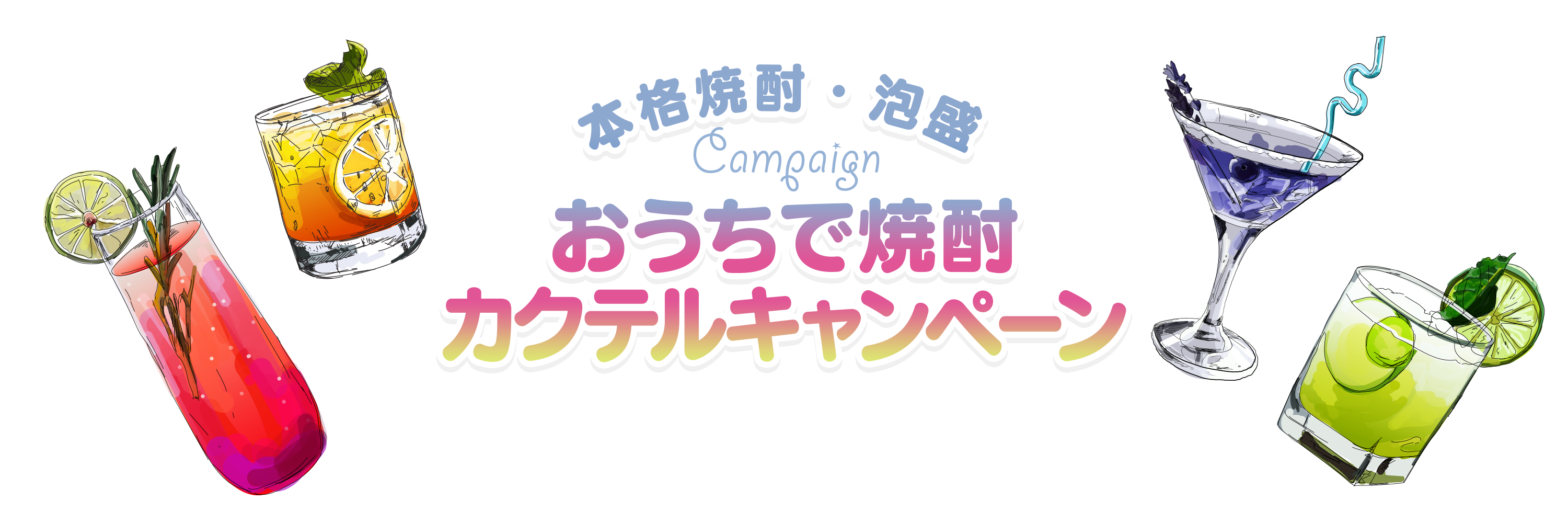 本格焼酎・泡盛
Campaign
おうちで焼酎
カクテルキャンペーン